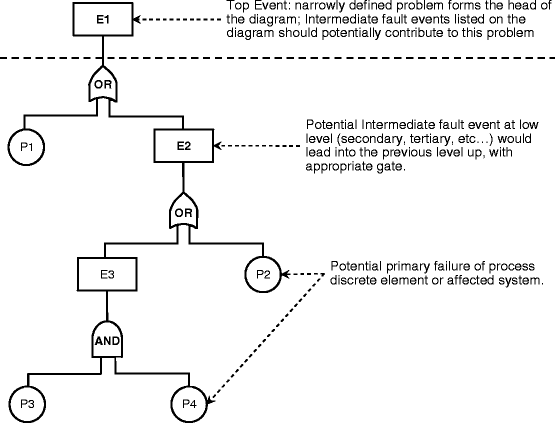 E1

Top Event: narrowly defined problem forms the head of the diagram; Intermediate fault events listed on the diagram should potentially contribute to this problem

OR

P1

E2

Potential Intermediate fault event at low level (secondary, tertiary, etc…) would lead into the previous level up, with appropriate gate.

OR

E3

P2

Potential primary failure of process discrete element or affected system.

AND

P3

P4